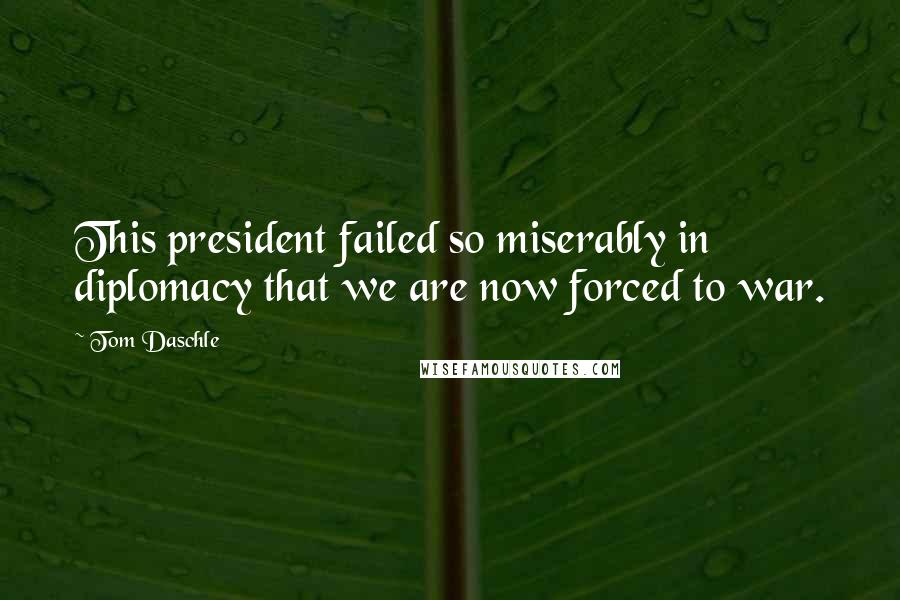 This president failed so miserably in diplomacy that we are now forced to war.

~ Tom Daschle

WISEFAMOUSQUOTES.COM